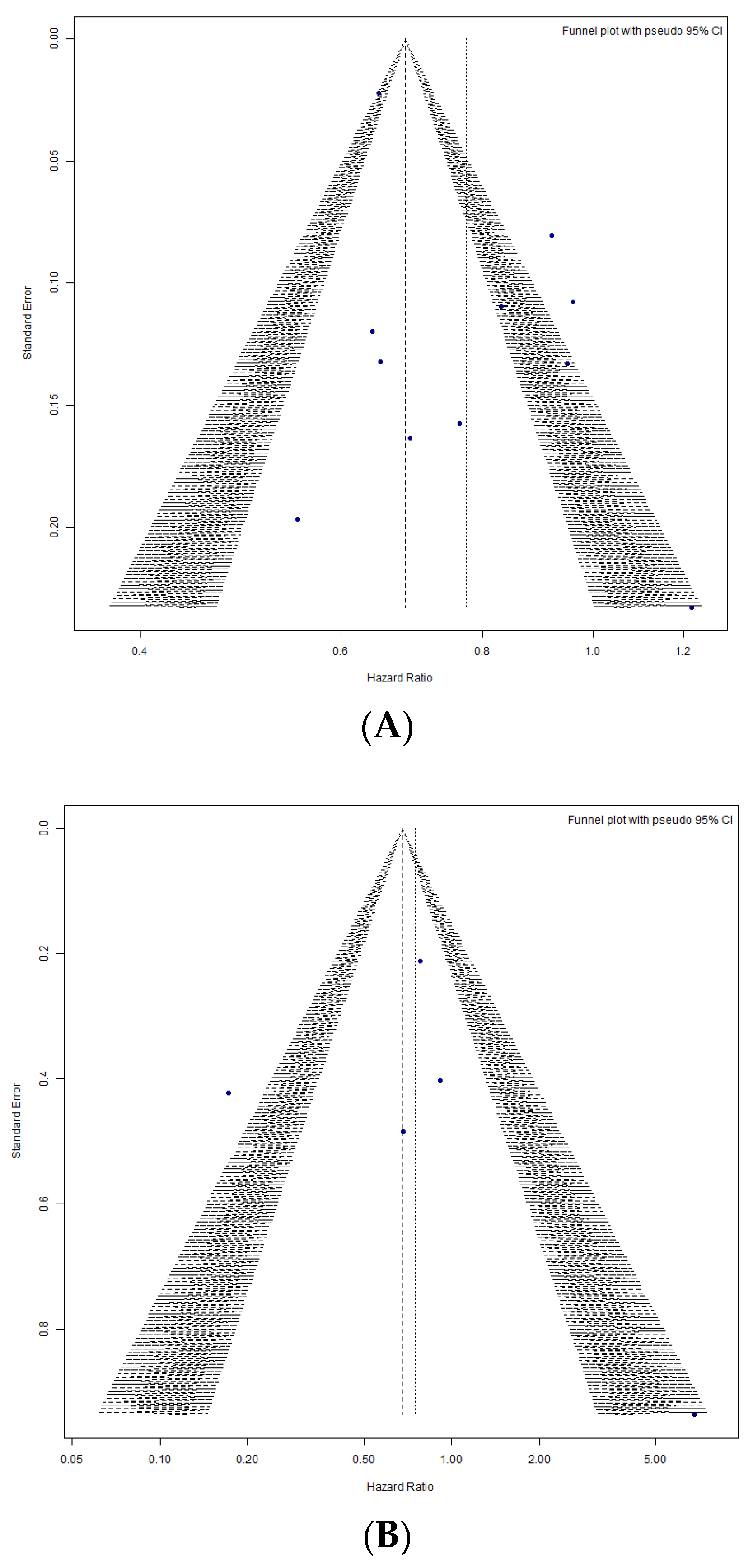 Funnel plot with pseudo 95% CI

Standard Error

0.00
0.05
0.10
0.15
0.20

0.4
0.6
0.8
1.0
1.2

Hazard Ratio

(A)

Funnel plot with pseudo 95% CI

Standard Error

0.0
0.2
0.4
0.6
0.8

0.05
0.10
0.20
0.50
1.00
2.00
5.00

Hazard Ratio

(B)